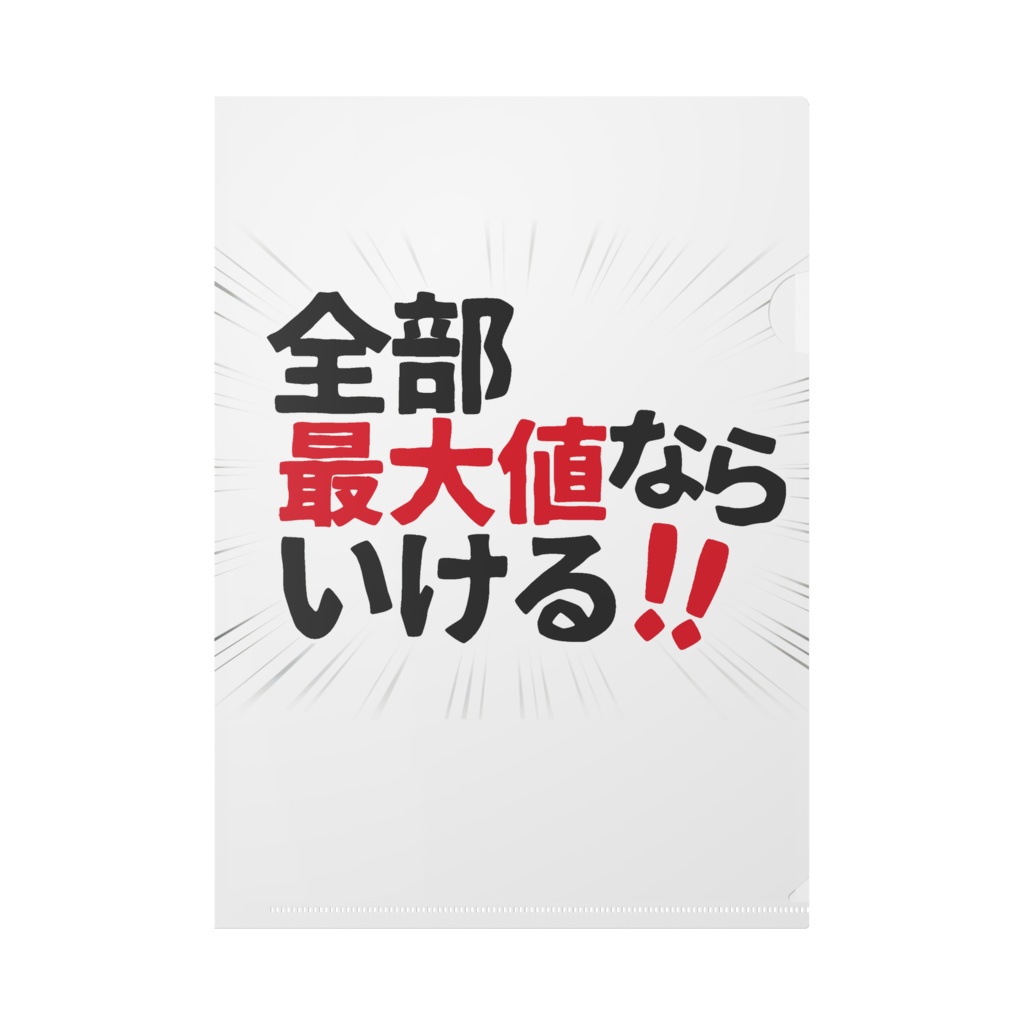 全部
最大値なら
いける!!